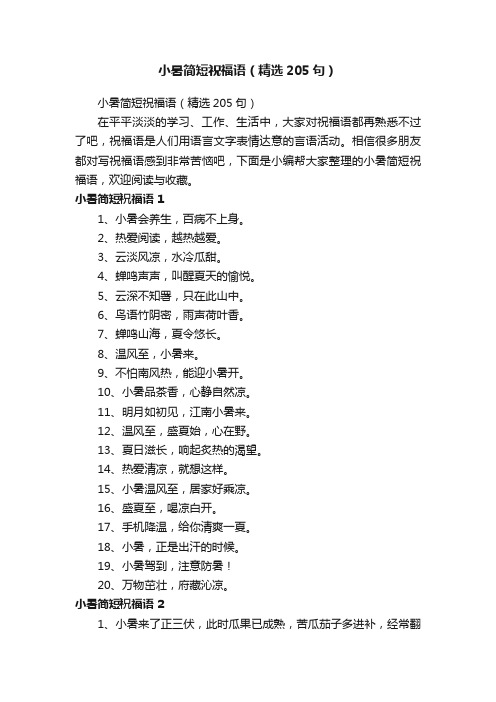 小暑简短祝福语（精选 205 句）

小暑简短祝福语（精选 205 句）

在平平淡淡的学习、工作、生活中，大家对祝福语都再熟悉不过了吧，祝福语是人们用语言文字表情达意的言语活动。相信很多朋友都对写祝福语感到非常苦恼吧，下面是小编帮大家整理的小暑简短祝福语，欢迎阅读与收藏。

小暑简短祝福语 1

1、小暑会养生，百病不上身。

2、热爱阅读，越热越爱。

3、云淡风凉，水冷瓜甜。

4、蝉鸣声声，叫醒夏天的愉悦。

5、云深不知暑，只在此山中。

6、鸟语竹阴密，雨声荷叶香。

7、蝉鸣山海，夏令悠长。

8、温风至，小暑来。

9、不怕南风热，能迎小暑开。

10、小暑品茶香，心静自然凉。

11、明月如初见，江南小暑来。

12、温风至，盛夏始，心在野。

13、夏日滋长，响起炙热的渴望。

14、热爱清凉，就想这样。

15、小暑温风至，居家好乘凉。

16、盛夏至，喝凉白开。

17、手机降温，给你清爽一夏。

18、小暑，正是出汗的时候。

19、小暑驾到，注意防暑！

20、万物茁壮，府藏沁凉。

小暑简短祝福语 2

1、小暑来了正三伏，此时瓜果已成熟，苦瓜茄子多进补，经常翻